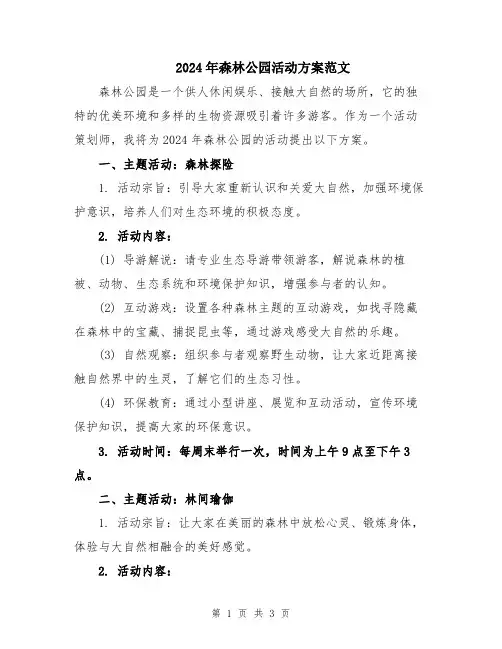 2024年森林公园活动方案范文

森林公园是一个供人休闲娱乐、接触大自然的场所，它的独特的优美环境和多样的生物资源吸引着许多游客。作为一个活动策划师，我将为2024年森林公园的活动提出以下方案。

一、主题活动：森林探险

1. 活动宗旨：引导大家重新认识和关爱大自然，加强环境保护意识，培养人们对生态环境的积极态度。

2. 活动内容：

(1) 导游解说：请专业生态导游带领游客，解说森林的植被、动物、生态系统和环境保护知识，增强参与者的认知。

(2) 互动游戏：设置各种森林主题的互动游戏，如找寻隐藏在森林中的宝藏、捕捉昆虫等，通过游戏感受大自然的乐趣。

(3) 自然观察：组织参与者观察野生动物，让大家近距离接触自然界中的生灵，了解它们的生态习性。

(4) 环保教育：通过小型讲座、展览和互动活动，宣传环境保护知识，提高大家的环保意识。

3. 活动时间：每周末举行一次，时间为上午9点至下午3点。

二、主题活动：林间瑜伽

1. 活动宗旨：让大家在美丽的森林中放松心灵、锻炼身体，体验与大自然相融合的美好感觉。

2. 活动内容：

第 1 页 共 3 页